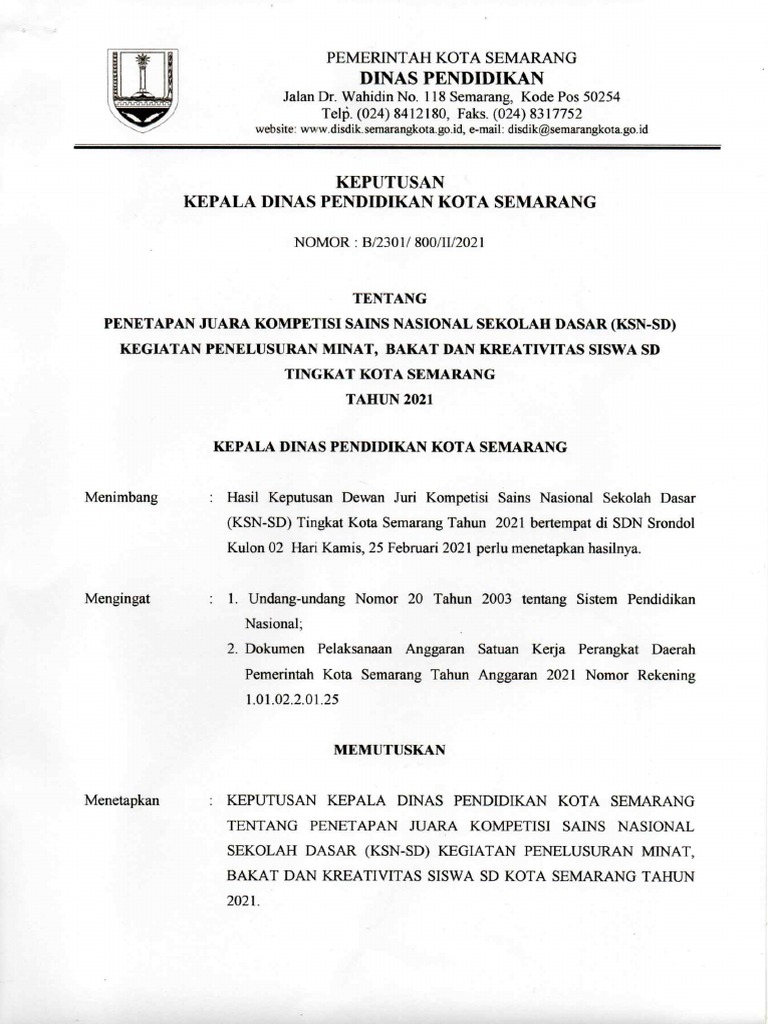 PEMERINTAH KOTA SEMARANG
DINAS PENDIDIKAN
Jalan Dr. Wahidin No. 118 Semarang, Kode Pos 50254
Telp. (024) 8412180, Faks. (024) 8317752
website: www.disdik.semarangkota.go.id, e-mail: disdik@semarangkota.go.id

KEPUTUSAN
KEPALA DINAS PENDIDIKAN KOTA SEMARANG

NOMOR : B/2301/ 800/II/2021

TENTANG
PENETAPAN JUARA KOMPETISI SAINS NASIONAL SEKOLAH DASAR (KSN-SD)
KEGIATAN PENELUSURAN MINAT, BAKAT DAN KREATIVITAS SISWA SD
TINGKAT KOTA SEMARANG
TAHUN 2021

KEPALA DINAS PENDIDIKAN KOTA SEMARANG

Menimbang : Hasil Keputusan Dewan Juri Kompetisi Sains Nasional Sekolah Dasar (KSN-SD) Tingkat Kota Semarang Tahun 2021 bertempat di SDN Srondol Kulon 02 Hari Kamis, 25 Februari 2021 perlu menetapkan hasilnya.

Mengingat : 1. Undang-undang Nomor 20 Tahun 2003 tentang Sistem Pendidikan Nasional;
2. Dokumen Pelaksanaan Anggaran Satuan Kerja Perangkat Daerah Pemerintah Kota Semarang Tahun Anggaran 2021 Nomor Rekening 1.01.02.2.01.25

MEMUTUSKAN

Menetapkan : KEPUTUSAN KEPALA DINAS PENDIDIKAN KOTA SEMARANG TENTANG PENETAPAN JUARA KOMPETISI SAINS NASIONAL SEKOLAH DASAR (KSN-SD) KEGIATAN PENELUSURAN MINAT, BAKAT DAN KREATIVITAS SISWA SD KOTA SEMARANG TAHUN 2021.